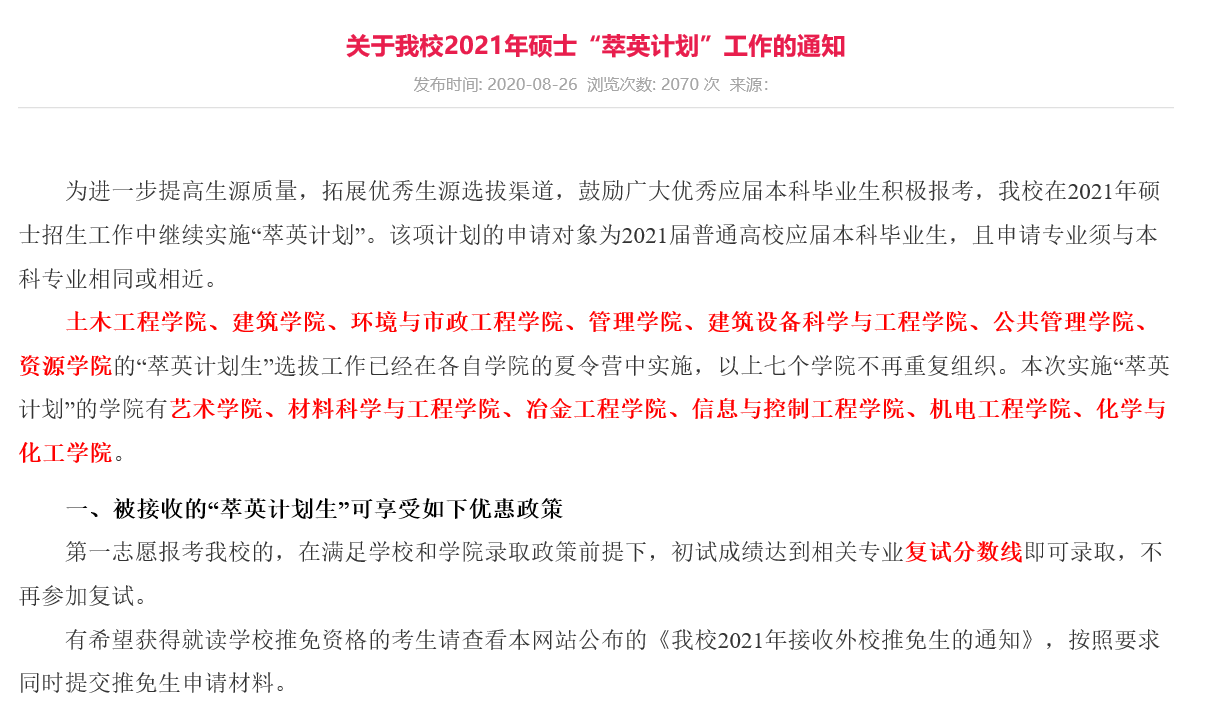 关于我校2021年硕士“萃英计划”工作的通知

发布时间: 2020-08-26 浏览次数: 2070 次 来源:

为进一步提高生源质量，拓展优秀生源选拔渠道，鼓励广大优秀应届本科毕业生积极报考，我校在2021年硕士招生工作中继续实施“萃英计划”。该项计划的申请对象为2021届普通高校应届本科毕业生，且申请专业须与本科专业相同或相近。

土木工程学院、建筑学院、环境与市政工程学院、管理学院、建筑设备科学与工程学院、公共管理学院、资源学院的“萃英计划生”选拔工作已经在各自学院的夏令营中实施，以上七个学院不再重复组织。本次实施“萃英计划”的学院有艺术学院、材料科学与工程学院、冶金工程学院、信息与控制工程学院、机电工程学院、化学与化工学院。

一、被接收的“萃英计划生”可享受如下优惠政策

第一志愿报考我校的，在满足学校和学院录取政策前提下，初试成绩达到相关专业复试分数线即可录取，不再参加复试。

有希望获得就读学校推免资格的考生请查看本网站公布的《我校2021年接收外校推免生的通知》，按照要求同时提交推免生申请材料。